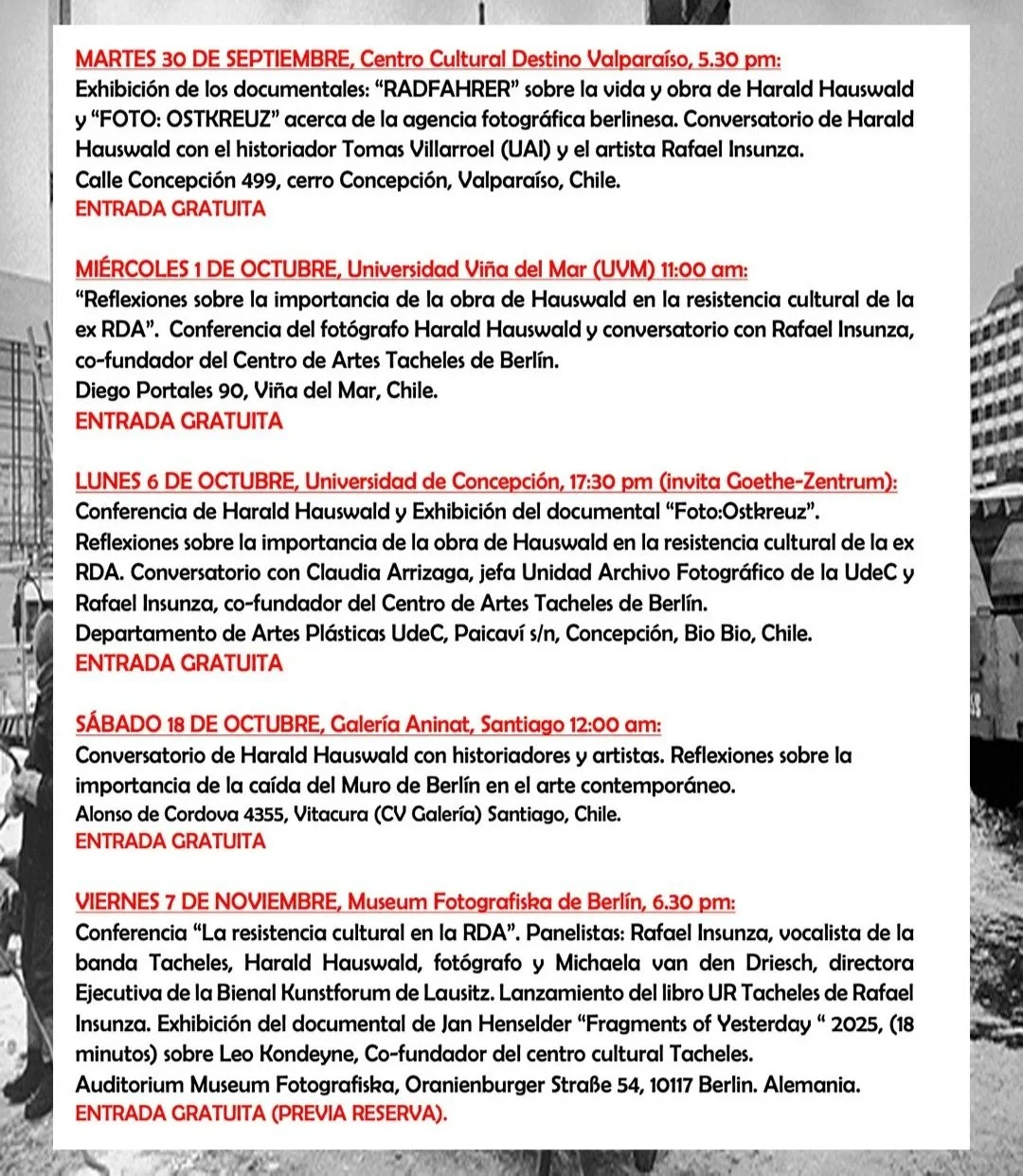 MARTES 30 DE SEPTIEMBRE, Centro Cultural Destino Valparaíso, 5.30 pm:
Exhibición de los documentales: “RADFAHRER” sobre la vida y obra de Harald Hauswald y “FOTO: OSTKREUZ” acerca de la agencia fotográfica berlinesa. Conversatorio de Harald Hauswald con el historiador Tomas Villarroel (UAI) y el artista Rafael Insunza.
Calle Concepción 499, cerro Concepción, Valparaíso, Chile.
ENTRADA GRATUITA

MIÉRCOLES 1 DE OCTUBRE, Universidad Viña del Mar (UVM) 11:00 am:
“Reflexiones sobre la importancia de la obra de Hauswald en la resistencia cultural de la ex RDA”. Conferencia del fotógrafo Harald Hauswald y conversatorio con Rafael Insunza, co-fundador del Centro de Artes Tacheles de Berlín.
Diego Portales 90, Viña del Mar, Chile.
ENTRADA GRATUITA

LUNES 6 DE OCTUBRE, Universidad de Concepción, 17:30 pm (invita Goethe-Zentrum):
Conferencia de Harald Hauswald y Exhibición del documental “Foto:Ostkreuz”. Reflexiones sobre la importancia de la obra de Hauswald en la resistencia cultural de la ex RDA. Conversatorio con Claudia Arrizaga, jefa Unidad Archivo Fotográfico de la UdeC y Rafael Insunza, co-fundador del Centro de Artes Tacheles de Berlín.
Departamento de Artes Plásticas UdeC, Paicaví s/n, Concepción, Bio Bio, Chile.
ENTRADA GRATUITA

SÁBADO 18 DE OCTUBRE, Galería Aninat, Santiago 12:00 am:
Conversatorio de Harald Hauswald con historiadores y artistas. Reflexiones sobre la importancia de la caída del Muro de Berlín en el arte contemporáneo.
Alonso de Cordova 4355, Vitacura (CV Galería) Santiago, Chile.
ENTRADA GRATUITA

VIERNES 7 DE NOVIEMBRE, Museum Fotografiska de Berlín, 6.30 pm:
Conferencia “La resistencia cultural en la RDA”. Panelistas: Rafael Insunza, vocalista de la banda Tacheles, Harald Hauswald, fotógrafo y Michaela van den Driesch, directora Ejecutiva de la Bienal Kunstforum de Lausitz. Lanzamiento del libro UR Tacheles de Rafael Insunza. Exhibición del documental de Jan Henselder “Fragments of Yesterday “ 2025, (18 minutos) sobre Leo Kondeyne, Co-fundador del centro cultural Tacheles.
Auditorium Museum Fotografiska, Oranienburger Straße 54, 10117 Berlin. Alemania.
ENTRADA GRATUITA (PREVIA RESERVA).